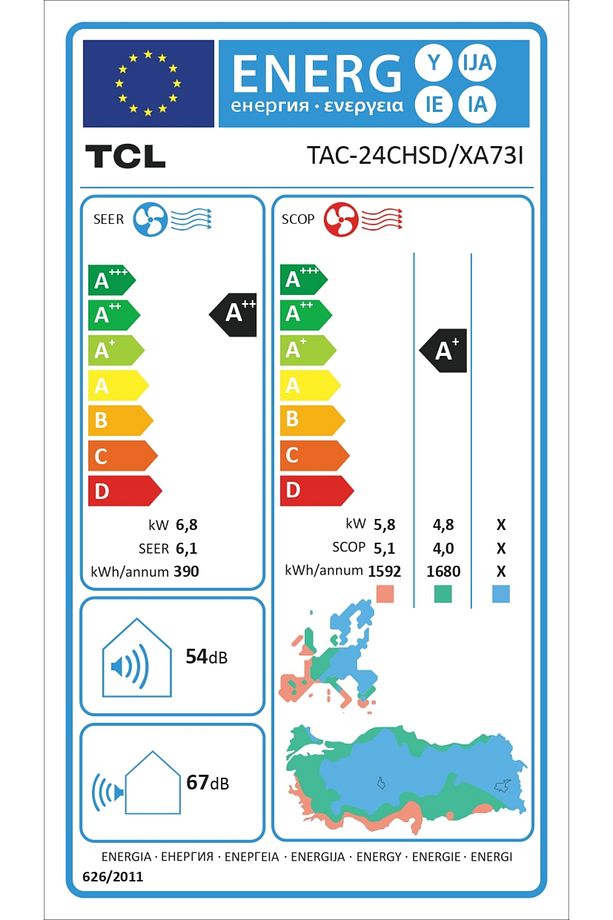 ENERG
енергия · ενεργεια
Y
IJA
IE
IA

TCL
TAC-24CHSD/XA73I

SEER

$A^{+++}$
$A^{++}$
$A^{+}$
A
B
C
D

$A^{++}$

kW 6,8
SEER 6,1
kWh/annum 390

SCOP

$A^{+++}$
$A^{++}$
$A^{+}$
A
B
C
D

$A^{+}$

| | | | |
|---|---|---|---|
| kW | 5,8 | 4,8 | X |
| SCOP | 5,1 | 4,0 | X |
| kWh/annum | 1592 | 1680 | X |

54dB

67dB

ENERGIA · ЕНЕРГИЯ · ΕΝΕΡΓΕΙΑ · ENERGIJA · ENERGY · ENERGIE · ENERGI
626/2011